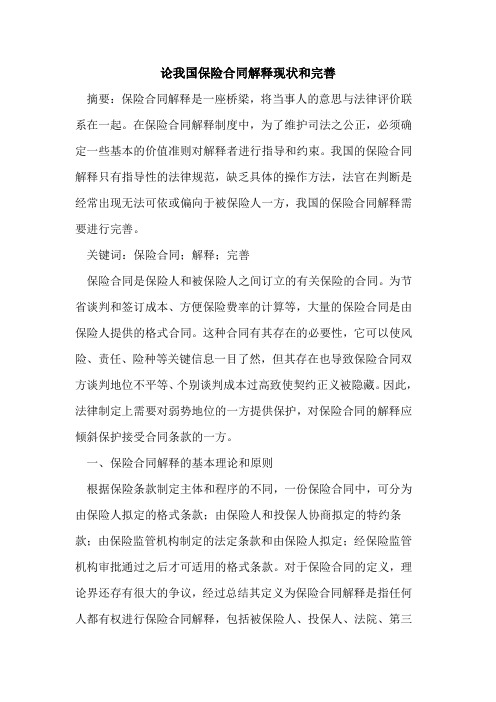 论我国保险合同解释现状和完善

摘要：保险合同解释是一座桥梁，将当事人的意思与法律评价联系在一起。在保险合同解释制度中，为了维护司法之公正，必须确定一些基本的价值准则对解释者进行指导和约束。我国的保险合同解释只有指导性的法律规范，缺乏具体的操作方法，法官在判断是经常出现无法可依或偏向于被保险人一方，我国的保险合同解释需要进行完善。

关键词：保险合同；解释；完善

保险合同是保险人和被保险人之间订立的有关保险的合同。为节省谈判和签订成本、方便保险费率的计算等，大量的保险合同是由保险人提供的格式合同。这种合同有其存在的必要性，它可以使风险、责任、险种等关键信息一目了然，但其存在也导致保险合同双方谈判地位不平等、个别谈判成本过高致使契约正义被隐藏。因此，法律制定上需要对弱势地位的一方提供保护，对保险合同的解释应倾斜保护接受合同条款的一方。

一、保险合同解释的基本理论和原则

根据保险条款制定主体和程序的不同，一份保险合同中，可分为由保险人拟定的格式条款；由保险人和投保人协商拟定的特约条款；由保险监管机构制定的法定条款和由保险人拟定；经保险监管机构审批通过之后才可适用的格式条款。对于保险合同的定义，理论界还存有很大的争议，经过总结其定义为保险合同解释是指任何人都有权进行保险合同解释，包括被保险人、投保人、法院、第三